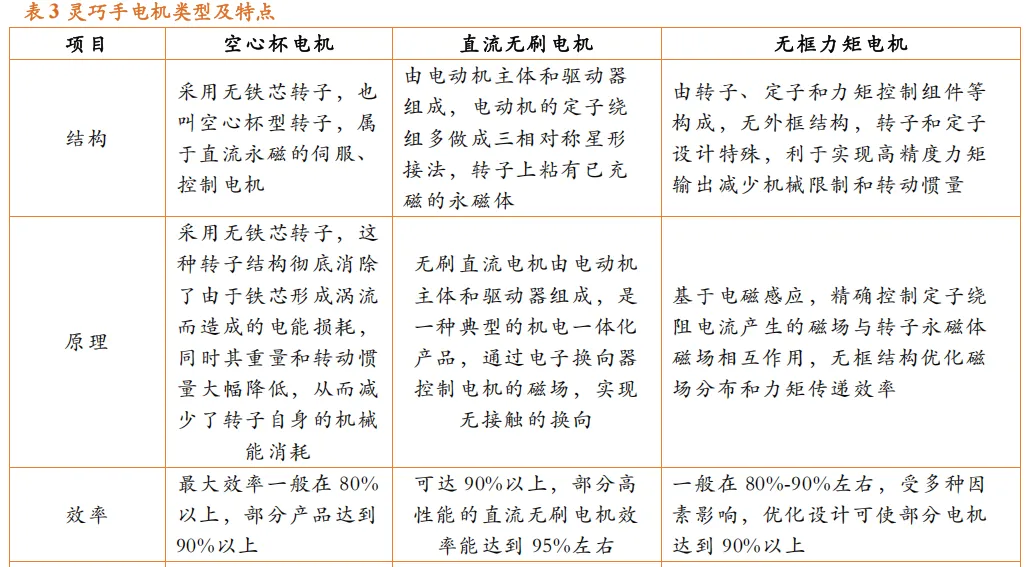 表3 灵巧手电机类型及特点

| 项目 | 空心杯电机 | 直流无刷电机 | 无框力矩电机 |
|---|---|---|---|
| 结构 | 采用无铁芯转子，也叫空心杯型转子，属于直流永磁的伺服、控制电机 | 由电动机主体和驱动器组成，电动机的定子绕组多做成三相对称星形接法，转子上粘有已充磁的永磁体 | 由转子、定子和力矩控制组件等构成，无外框结构，转子和定子设计特殊，利于实现高精度力矩输出减少机械限制和转动惯量 |
| 原理 | 采用无铁芯转子，这种转子结构彻底消除了由于铁芯形成涡流而造成的电能损耗，同时其重量和转动惯量大幅降低，从而减少了转子自身的机械能消耗 | 无刷直流电机由电动机主体和驱动器组成，是一种典型的机电一体化产品，通过电子换向器控制电机的磁场，实现无接触的换向 | 基于电磁感应，精确控制定子绕阻电流产生的磁场与转子永磁体磁场相互作用，无框结构优化磁场分布和力矩传递效率 |
| 效率 | 最大效率一般在80%以上，部分产品达到90%以上 | 可达90%以上，部分高性能的直流无刷电机效率能达到95%左右 | 一般在80%-90%左右，受多种因素影响，优化设计可使部分电机达到90%以上 |